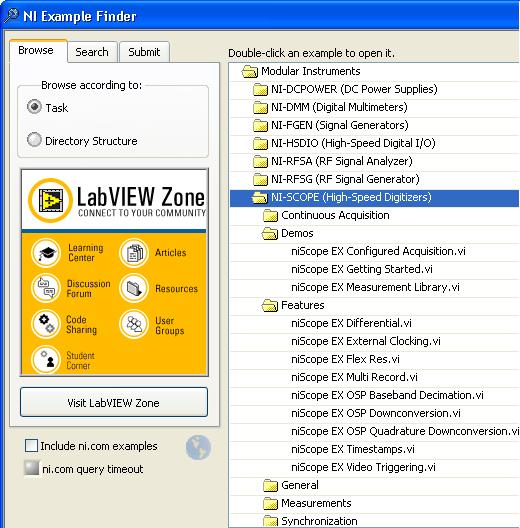 NI Example Finder

Browse
Search
Submit

Browse according to:
Task
Directory Structure

LabVIEW Zone
CONNECT TO YOUR COMMUNITY

Learning Center
Articles
Discussion Forum
Resources
Code Sharing
User Groups
Student Corner

Visit LabVIEW Zone

Include ni.com examples
ni.com query timeout

Double-click an example to open it.

Modular Instruments
NI-DCPOWER (DC Power Supplies)
NI-DMM (Digital Multimeters)
NI-FGEN (Signal Generators)
NI-HSDIO (High-Speed Digital I/O)
NI-RFSA (RF Signal Analyzer)
NI-RFSG (RF Signal Generator)
NI-SCOPE (High-Speed Digitizers)
Continuous Acquisition
Demos
niScope EX Configured Acquisition.vi
niScope EX Getting Started.vi
niScope EX Measurement Library.vi
Features
niScope EX Differential.vi
niScope EX External Clocking.vi
niScope EX Flex Res.vi
niScope EX Multi Record.vi
niScope EX OSP Baseband Decimation.vi
niScope EX OSP Downconversion.vi
niScope EX OSP Quadrature Downconversion.vi
niScope EX Timestamps.vi
niScope EX Video Triggering.vi
General
Measurements
Synchronization